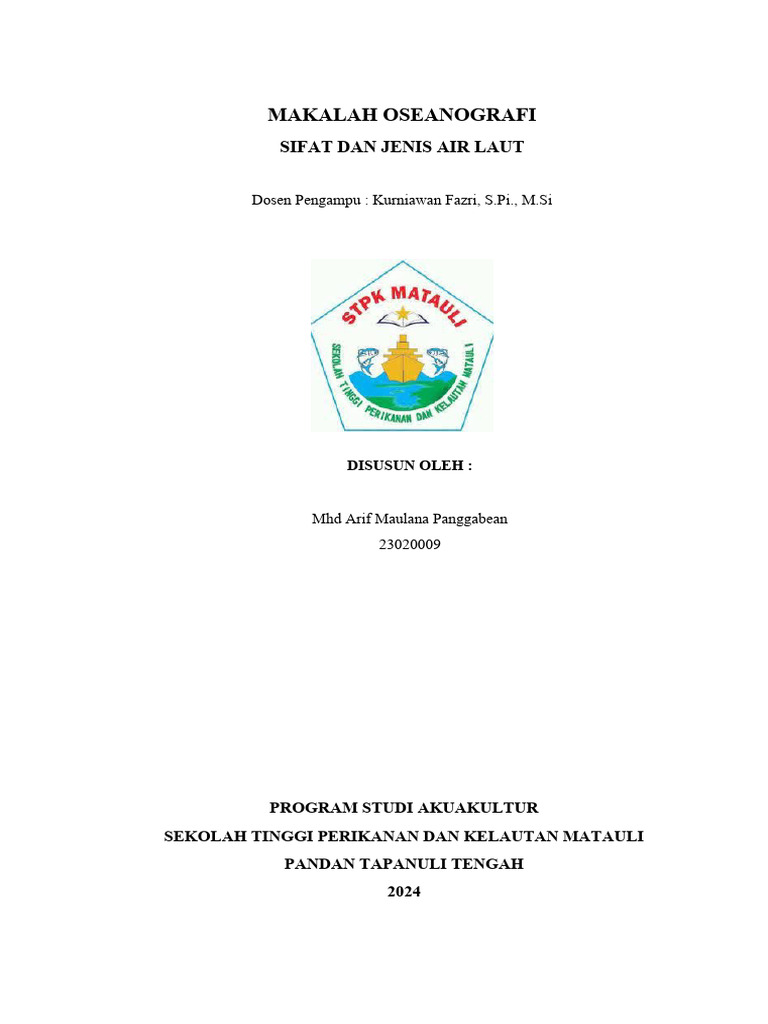 MAKALAH OSEANOGRAFI

SIFAT DAN JENIS AIR LAUT

Dosen Pengampu : Kurniawan Fazri, S.Pi., M.Si

STPK MATAULI

SEKOLAH TINGGI PERIKANAN DAN KELAUTAN MATAULI

DISUSUN OLEH :

Mhd Arif Maulana Panggabean
23020009

PROGRAM STUDI AKUAKULTUR
SEKOLAH TINGGI PERIKANAN DAN KELAUTAN MATAULI
PANDAN TAPANULI TENGAH
2024